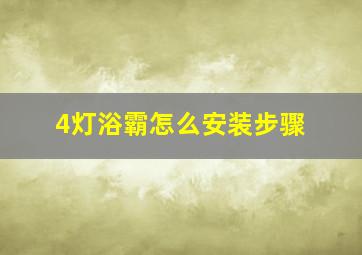 4灯浴霸怎么安装步骤